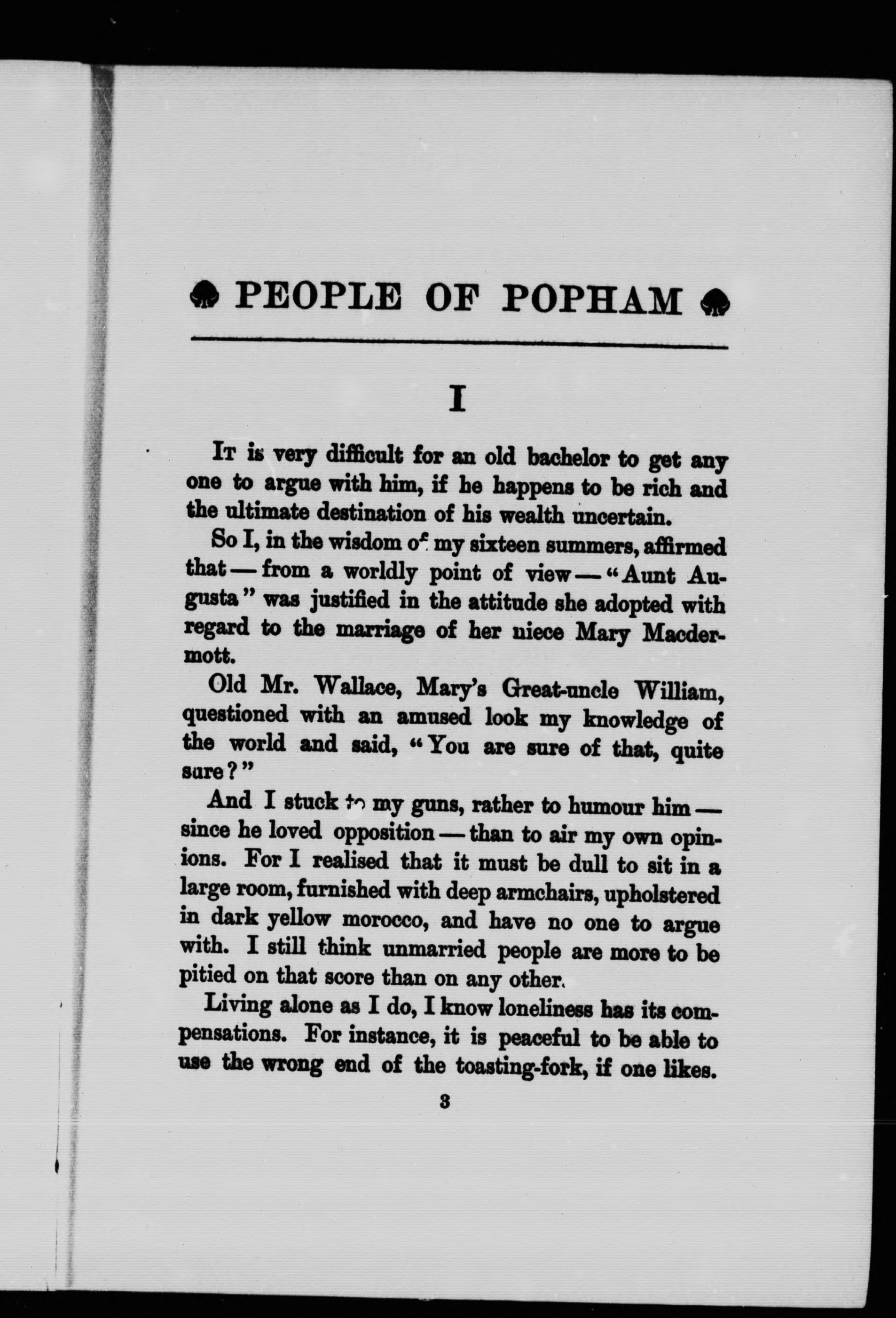 PEOPLE OF POPHAM

I

It is very difficult for an old bachelor to get any one to argue with him, if he happens to be rich and the ultimate destination of his wealth uncertain.

So I, in the wisdom of my sixteen summers, affirmed that — from a worldly point of view — "Aunt Augusta" was justified in the attitude she adopted with regard to the marriage of her niece Mary Macdermott.

Old Mr. Wallace, Mary's Great-uncle William, questioned with an amused look my knowledge of the world and said, "You are sure of that, quite sure?"

And I stuck to my guns, rather to humour him — since he loved opposition — than to air my own opinions. For I realised that it must be dull to sit in a large room, furnished with deep armchairs, upholstered in dark yellow morocco, and have no one to argue with. I still think unmarried people are more to be pitied on that score than on any other.

Living alone as I do, I know loneliness has its compensations. For instance, it is peaceful to be able to use the wrong end of the toasting-fork, if one likes.

3